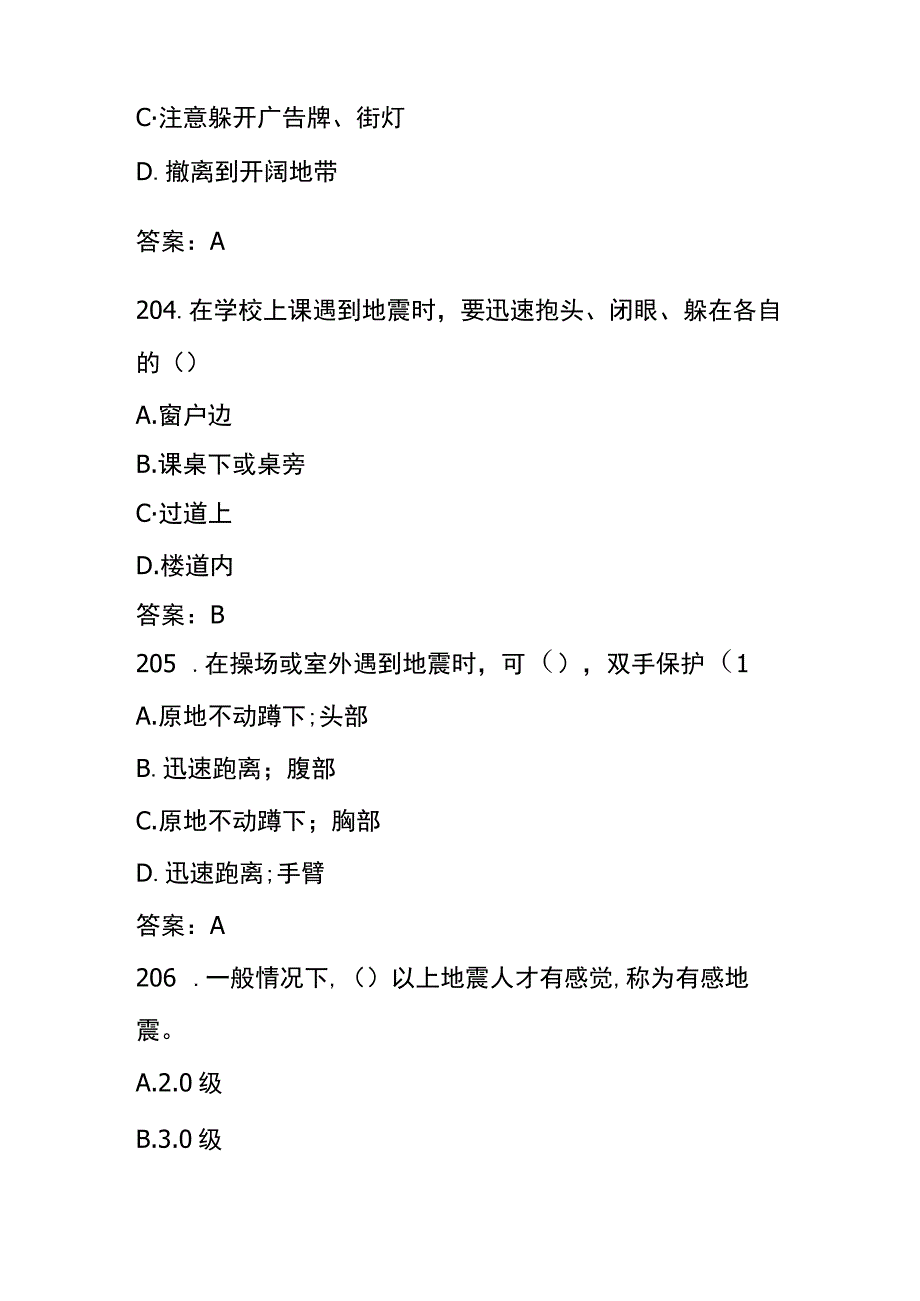 C·注意躲开广告牌、街灯

D. 撤离到开阔地带

答案：A

204. 在学校上课遇到地震时，要迅速抱头、闭眼、躲在各自的（）

A.窗户边

B.课桌下或桌旁

C·过道上

D.楼道内

答案：B

205 . 在操场或室外遇到地震时，可（），双手保护（1

A.原地不动蹲下;头部

B. 迅速跑离；腹部

C.原地不动蹲下；胸部

D. 迅速跑离;手臂

答案：A

206 . 一般情况下,（）以上地震人才有感觉,称为有感地震。

A.2.0 级

B.3.0 级